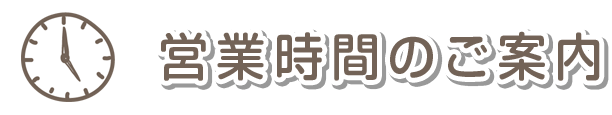 営業時間のご案内